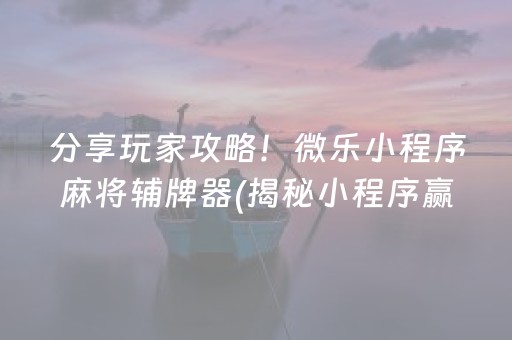 分享玩家攻略！微乐小程序麻将辅牌器(揭秘小程序赢